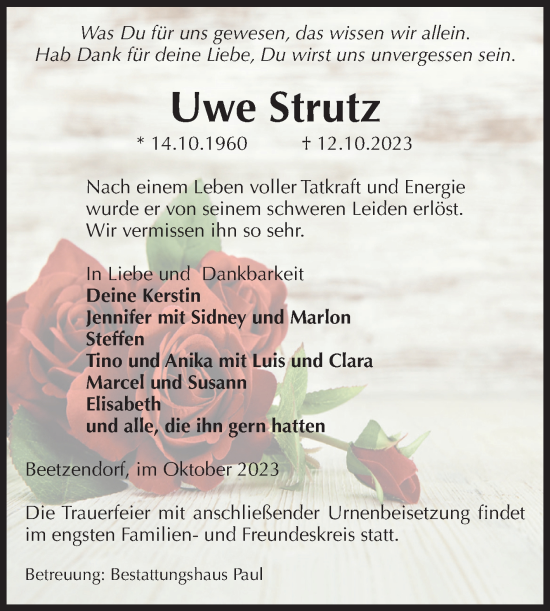 Was Du für uns gewesen, das wissen wir allein.
Hab Dank für deine Liebe, Du wirst uns unvergessen sein.

Uwe Strutz

* 14.10.1960 † 12.10.2023

Nach einem Leben voller Tatkraft und Energie wurde er von seinem schweren Leiden erlöst. Wir vermissen ihn so sehr.

In Liebe und Dankbarkeit
Deine Kerstin
Jennifer mit Sidney und Marlon
Steffen
Tino und Anika mit Luis und Clara
Marcel und Susann
Elisabeth
und alle, die ihn gern hatten

Beetzendorf, im Oktober 2023

Die Trauerfeier mit anschließender Urnenbeisetzung findet im engsten Familien- und Freundeskreis statt.

Betreuung: Bestattungshaus Paul